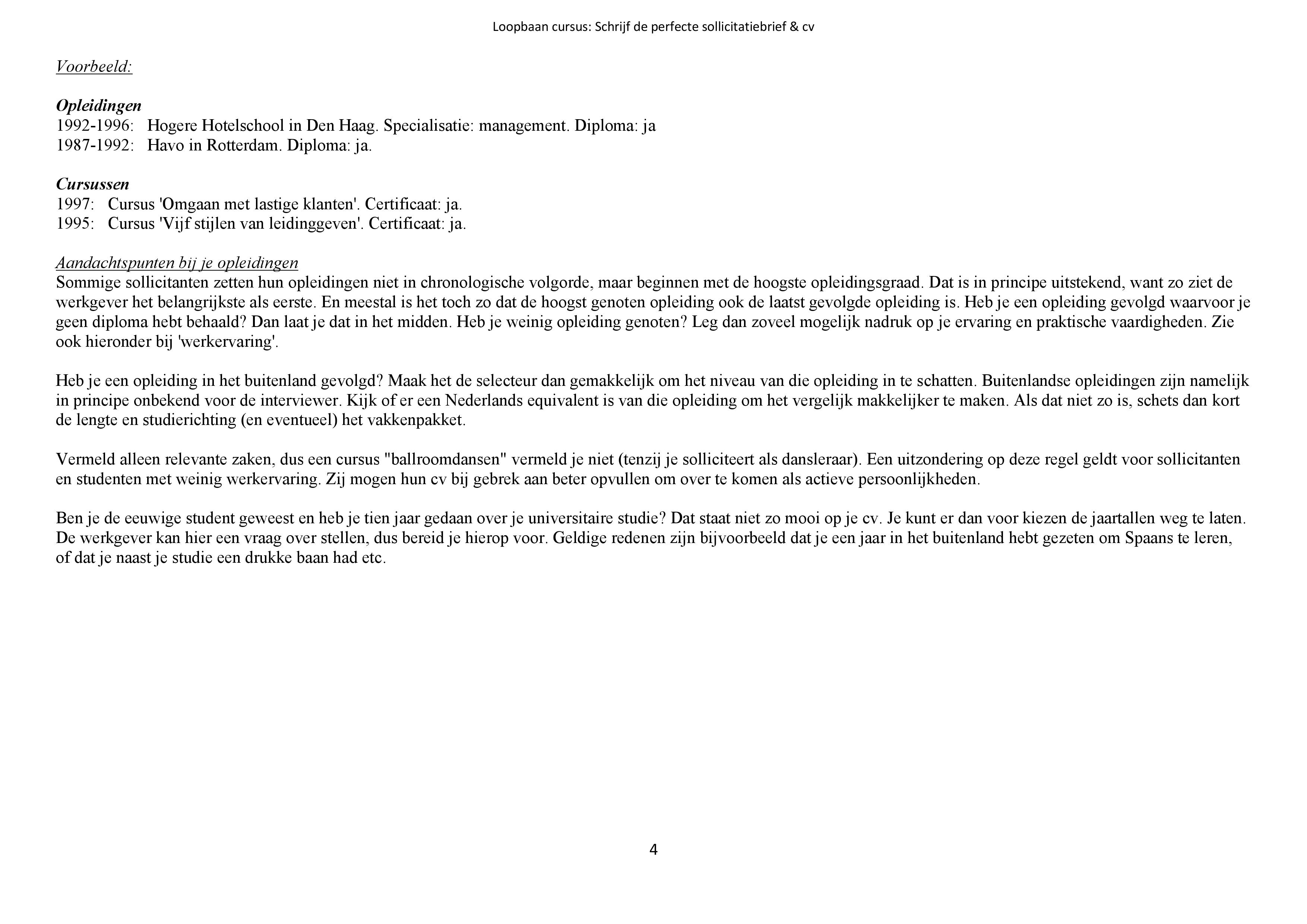 Loopbaan cursus: Schrijf de perfecte sollicitatiebrief & cv

Voorbeeld:

Opleidingen
1992-1996: Hogere Hotelschool in Den Haag. Specialisatie: management. Diploma: ja
1987-1992: Havo in Rotterdam. Diploma: ja.

Cursussen
1997: Cursus 'Omgaan met lastige klanten'. Certificaat: ja.
1995: Cursus 'Vijf stijlen van leidinggeven'. Certificaat: ja.

Aandachtspunten bij je opleidingen
Sommige sollicitanten zetten hun opleidingen niet in chronologische volgorde, maar beginnen met de hoogste opleidingsgraad. Dat is in principe uitstekend, want zo ziet de werkgever het belangrijkste als eerste. En meestal is het toch zo dat de hoogst genoten opleiding ook de laatst gevolgde opleiding is. Heb je een opleiding gevolgd waarvoor je geen diploma hebt behaald? Dan laat je dat in het midden. Heb je weinig opleiding genoten? Leg dan zoveel mogelijk nadruk op je ervaring en praktische vaardigheden. Zie ook hieronder bij 'werkervaring'.

Heb je een opleiding in het buitenland gevolgd? Maak het de selecteur dan gemakkelijk om het niveau van die opleiding in te schatten. Buitenlandse opleidingen zijn namelijk in principe onbekend voor de interviewer. Kijk of er een Nederlands equivalent is van die opleiding om het vergelijk makkelijker te maken. Als dat niet zo is, schets dan kort de lengte en studierichting (en eventueel) het vakkenpakket.

Vermeld alleen relevante zaken, dus een cursus "ballroomdansen" vermeld je niet (tenzij je solliciteert als dansleraar). Een uitzondering op deze regel geldt voor sollicitanten en studenten met weinig werkervaring. Zij mogen hun cv bij gebrek aan beter opvullen om over te komen als actieve persoonlijkheden.

Ben je de eeuwige student geweest en heb je tien jaar gedaan over je universitaire studie? Dat staat niet zo mooi op je cv. Je kunt er dan voor kiezen de jaartallen weg te laten. De werkgever kan hier een vraag over stellen, dus bereid je hierop voor. Geldige redenen zijn bijvoorbeeld dat je een jaar in het buitenland hebt gezeten om Spaans te leren, of dat je naast je studie een drukke baan had etc.

4